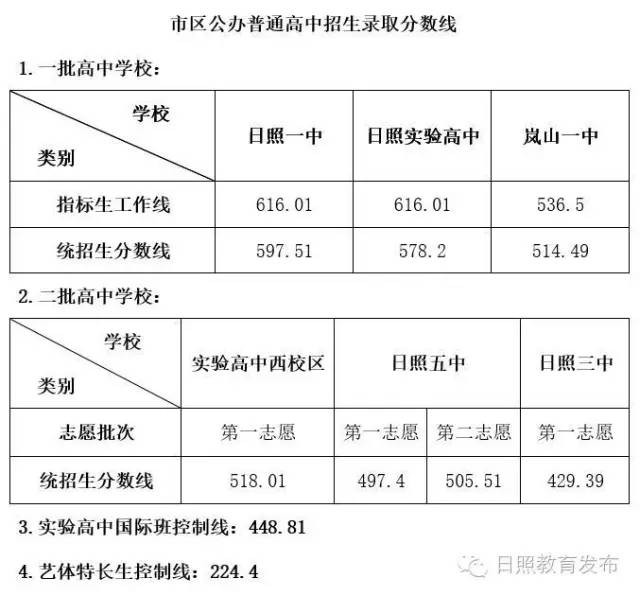 市区公办普通高中招生录取分数线

1.一批高中学校：

| 学校 类别 | 日照一中 | 日照实验高中 | 岚山一中 |
|---|---|---|---|
| 指标生工作线 | 616.01 | 616.01 | 536.5 |
| 统招生分数线 | 597.51 | 578.2 | 514.49 |

2.二批高中学校：

| 学校 类别 | 实验高中西校区 | 日照五中 | | 日照三中 |
|---|---|---|---|---|
| 志愿批次 | 第一志愿 | 第一志愿 | 第二志愿 | 第一志愿 |
| 统招生分数线 | 518.01 | 497.4 | 505.51 | 429.39 |

3.实验高中国际班控制线：448.81

4.艺体特长生控制线：224.4

日照教育发布